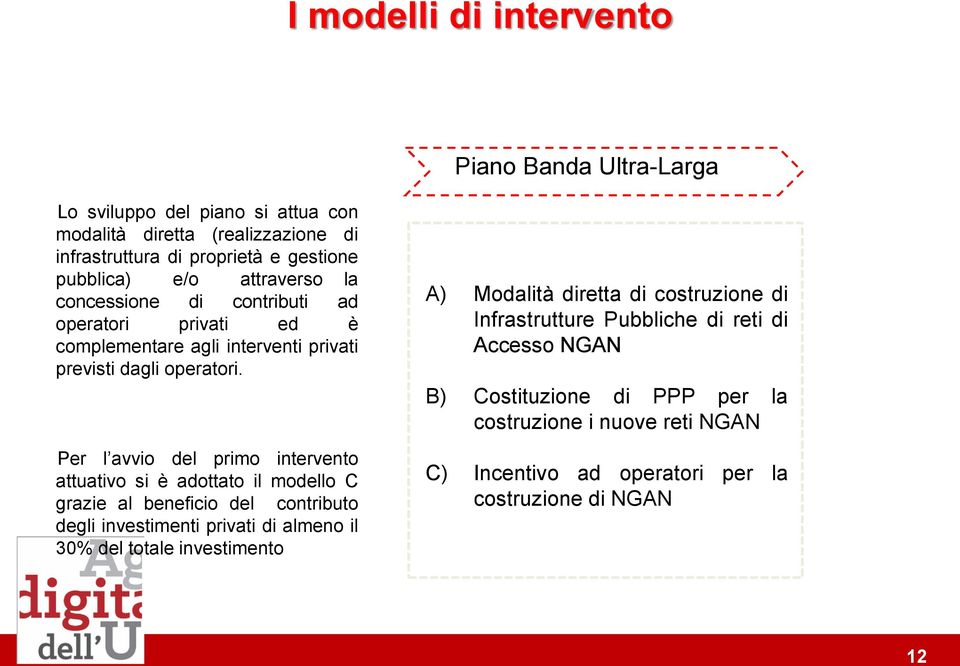 I modelli di intervento

Lo sviluppo del piano si attua con modalità diretta (realizzazione di infrastruttura di proprietà e gestione pubblica) e/o attraverso la concessione di contributi ad operatori privati ed è complementare agli interventi privati previsti dagli operatori.

Per l'avvio del primo intervento attuativo si è adottato il modello C grazie al beneficio del contributo degli investimenti privati di almeno il 30% del totale investimento

Piano Banda Ultra-Larga

A) Modalità diretta di costruzione di Infrastrutture Pubbliche di reti di Accesso NGAN

B) Costituzione di PPP per la costruzione i nuove reti NGAN

C) Incentivo ad operatori per la costruzione di NGAN

Ag digita dell'U

12